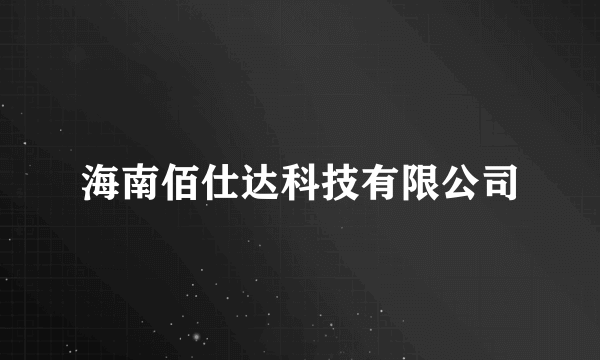 海南佰仕达科技有限公司